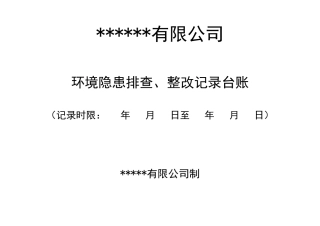 ******有限公司

环境隐患排查、整改记录台账

（记录时限：　　年　　月　　日至　　年　　月　　日）

*****有限公司制